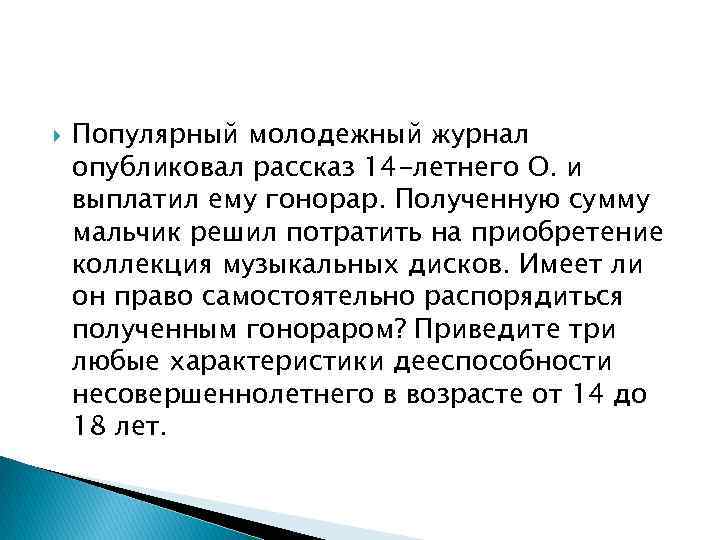 Популярный молодежный журнал опубликовал рассказ 14-летнего О. и выплатил ему гонорар. Полученную сумму мальчик решил потратить на приобретение коллекция музыкальных дисков. Имеет ли он право самостоятельно распорядиться полученным гонораром? Приведите три любые характеристики дееспособности несовершеннолетнего в возрасте от 14 до 18 лет.